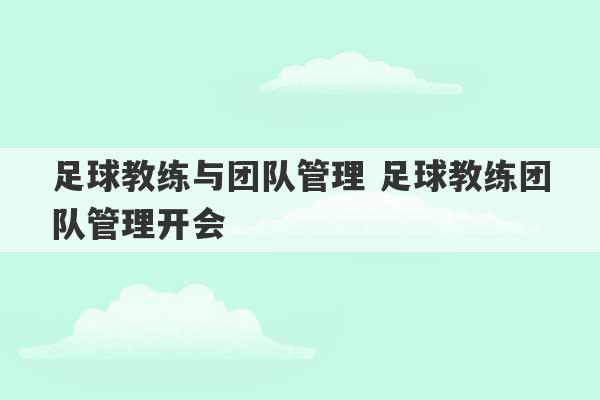 足球教练与团队管理 足球教练团队管理开会